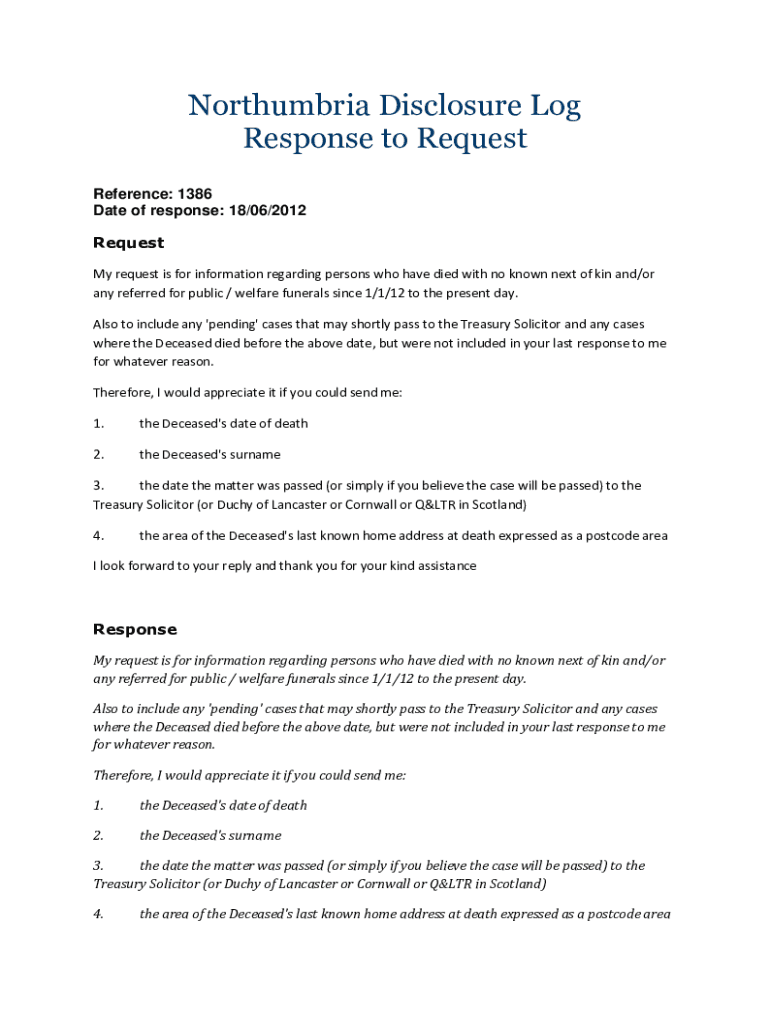 Northumbria Disclosure Log
Response to Request

Reference: 1386
Date of response: 18/06/2012

Request

My request is for information regarding persons who have died with no known next of kin and/or any referred for public / welfare funerals since 1/1/12 to the present day.

Also to include any 'pending' cases that may shortly pass to the Treasury Solicitor and any cases where the Deceased died before the above date, but were not included in your last response to me for whatever reason.

Therefore, I would appreciate it if you could send me:

1. the Deceased's date of death

2. the Deceased's surname

3. the date the matter was passed (or simply if you believe the case will be passed) to the Treasury Solicitor (or Duchy of Lancaster or Cornwall or Q&LTR in Scotland)

4. the area of the Deceased's last known home address at death expressed as a postcode area

I look forward to your reply and thank you for your kind assistance

Response

My request is for information regarding persons who have died with no known next of kin and/or any referred for public / welfare funerals since 1/1/12 to the present day.

Also to include any 'pending' cases that may shortly pass to the Treasury Solicitor and any cases where the Deceased died before the above date, but were not included in your last response to me for whatever reason.

Therefore, I would appreciate it if you could send me:

1. the Deceased's date of death

2. the Deceased's surname

3. the date the matter was passed (or simply if you believe the case will be passed) to the Treasury Solicitor (or Duchy of Lancaster or Cornwall or Q&LTR in Scotland)

4. the area of the Deceased's last known home address at death expressed as a postcode area